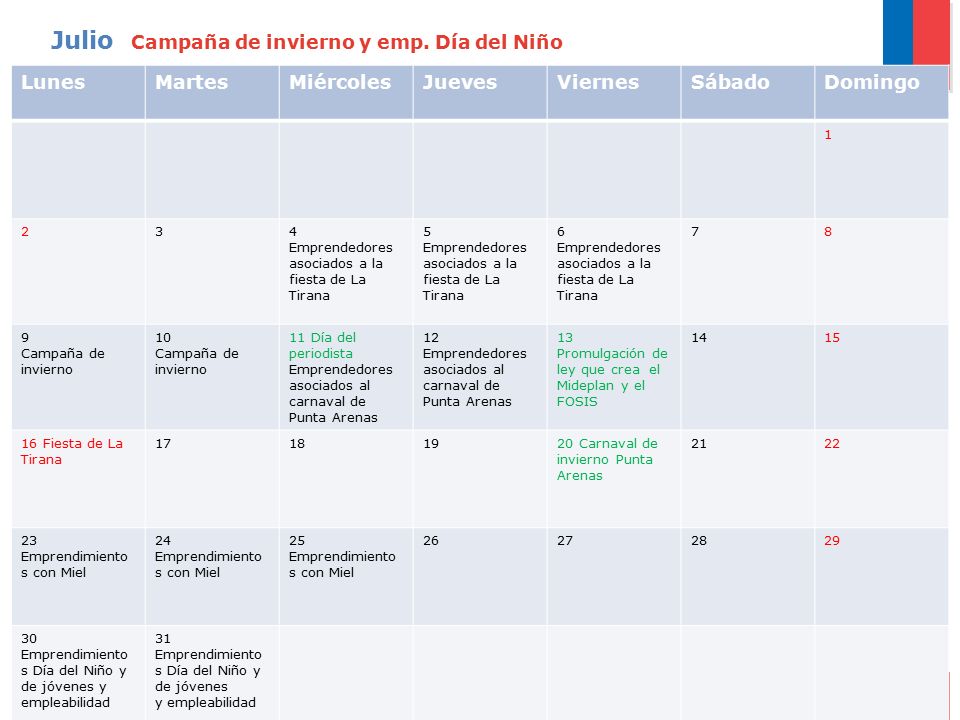 Julio Campaña de invierno y emp. Día del Niño

| Lunes | Martes | Miércoles | Jueves | Viernes | Sábado | Domingo |
|---|---|---|---|---|---|---|
| | | | | | | 1 |
| 2 | 3 | 4 Emprendedores asociados a la fiesta de La Tirana | 5 Emprendedores asociados a la fiesta de La Tirana | 6 Emprendedores asociados a la fiesta de La Tirana | 7 | 8 |
| 9 Campaña de invierno | 10 Campaña de invierno | 11 Día del periodista Emprendedores asociados al carnaval de Punta Arenas | 12 Emprendedores asociados al carnaval de Punta Arenas | 13 Promulgación de ley que crea el Mideplan y el FOSIS | 14 | 15 |
| 16 Fiesta de La Tirana | 17 | 18 | 19 | 20 Carnaval de invierno Punta Arenas | 21 | 22 |
| 23 Emprendimientos con Miel | 24 Emprendimientos con Miel | 25 Emprendimientos con Miel | 26 | 27 | 28 | 29 |
| 30 Emprendimientos Día del Niño y de jóvenes y empleabilidad | 31 Emprendimientos Día del Niño y de jóvenes y empleabilidad | | | | | |